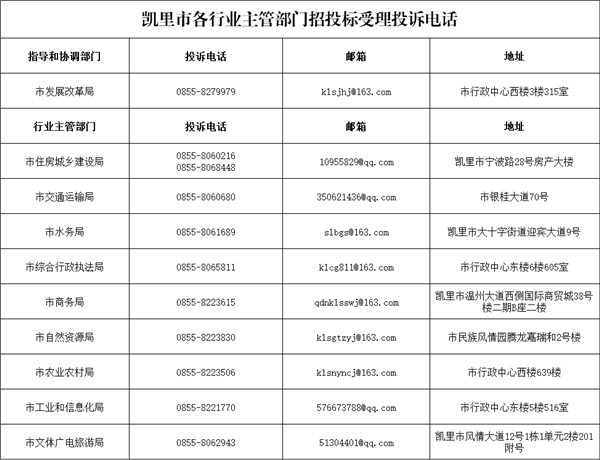 凯里市各行业主管部门招投标受理投诉电话

| 指导和协调部门 | 投诉电话 | 邮箱 | 地址 |
|---|---|---|---|
| 市发展改革局 | 0855-8279979 | klsjhj@163.com | 市行政中心西楼3楼315室 |
| 行业主管部门 | 投诉电话 | 邮箱 | 地址 |
| 市住房城乡建设局 | 0855-8060216 0855-8068448 | 10955829@qq.com | 凯里市宁波路28号房产大楼 |
| 市交通运输局 | 0855-8060680 | 350621436@qq.com | 市银桂大道70号 |
| 市水务局 | 0855-8061689 | slbgs@163.com | 凯里市大十字街道迎宾大道9号 |
| 市综合行政执法局 | 0855-8065811 | klcg811@163.com | 市行政中心东楼6楼605室 |
| 市商务局 | 0855-8223615 | qdnklsswj@163.com | 凯里市温州大道西侧国际商贸城38号楼二期B座二楼 |
| 市自然资源局 | 0855-8223830 | klsgtzyj@163.com | 市民族风情园腾龙嘉瑞和2号楼 |
| 市农业农村局 | 0855-8223506 | klsnyncj@163.com | 市行政中心西楼639楼 |
| 市工业和信息化局 | 0855-8221770 | 576673788@qq.com | 市行政中心东楼5楼516室 |
| 市文体广电旅游局 | 0855-8062943 | 51304401@qq.com | 凯里市风情大道12号1栋1单元2楼201附号 |